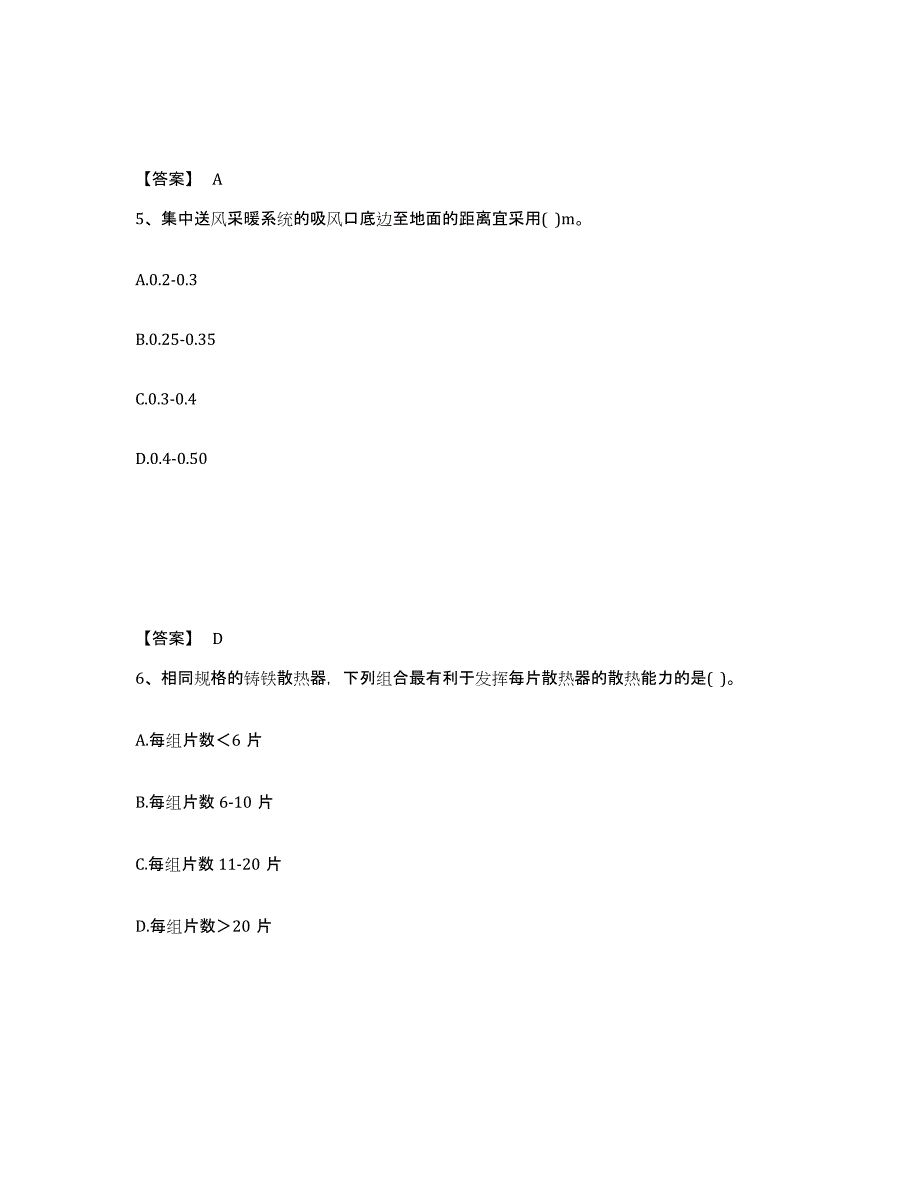 【答案】 A

5、集中送风采暖系统的吸风口底边至地面的距离宜采用( )m。

A.0.2-0.3

B.0.25-0.35

C.0.3-0.4

D.0.4-0.50

【答案】 D

6、相同规格的铸铁散热器，下列组合最有利于发挥每片散热器的散热能力的是( )。

A.每组片数＜6 片

B.每组片数 6-10 片

C.每组片数 11-20 片

D.每组片数＞20 片